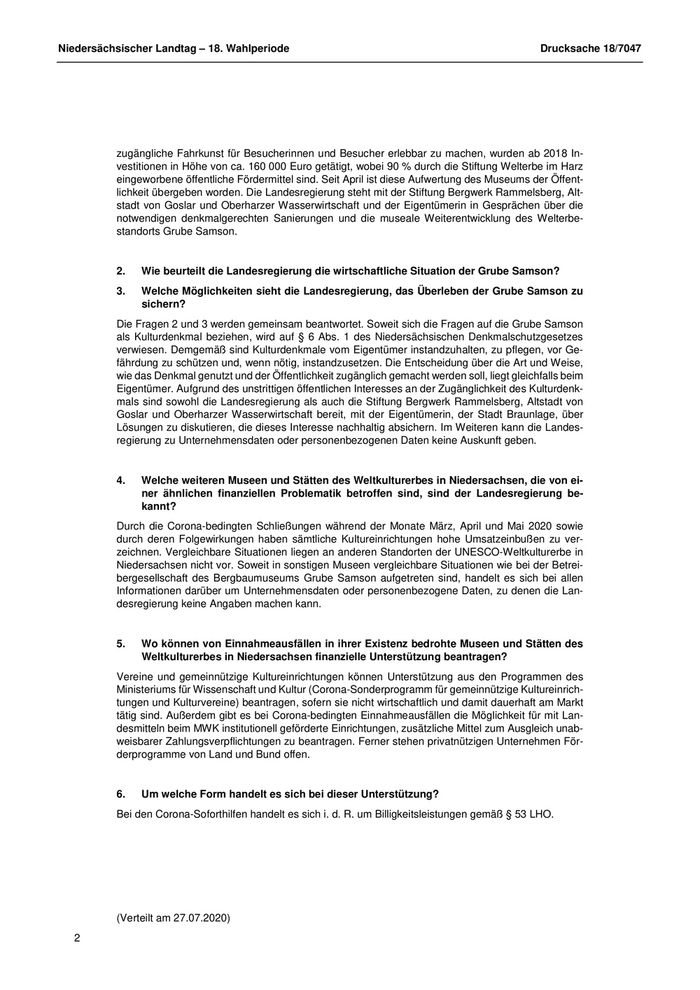 Niedersächsischer Landtag – 18. Wahlperiode

Drucksache 18/7047

zugängliche Fahrkunst für Besucherinnen und Besucher erlebbar zu machen, wurden ab 2018 Investitionen in Höhe von ca. 160 000 Euro getätigt, wobei 90 % durch die Stiftung Welterbe im Harz eingeworbene öffentliche Fördermittel sind. Seit April ist diese Aufwertung des Museums der Öffentlichkeit übergeben worden. Die Landesregierung steht mit der Stiftung Bergwerk Rammelsberg, Altstadt von Goslar und Oberharzer Wasserwirtschaft und der Eigentümerin in Gesprächen über die notwendigen denkmalgerechten Sanierungen und die museale Weiterentwicklung des Welterbestandorts Grube Samson.

2. Wie beurteilt die Landesregierung die wirtschaftliche Situation der Grube Samson?

3. Welche Möglichkeiten sieht die Landesregierung, das Überleben der Grube Samson zu sichern?

Die Fragen 2 und 3 werden gemeinsam beantwortet. Soweit sich die Fragen auf die Grube Samson als Kulturdenkmal beziehen, wird auf § 6 Abs. 1 des Niedersächsischen Denkmalschutzgesetzes verwiesen. Demgemäß sind Kulturdenkmale vom Eigentümer instandzuhalten, zu pflegen, vor Gefährdung zu schützen und, wenn nötig, instandzusetzen. Die Entscheidung über die Art und Weise, wie das Denkmal genutzt und der Öffentlichkeit zugänglich gemacht werden soll, liegt gleichfalls beim Eigentümer. Aufgrund des unstrittigen öffentlichen Interesses an der Zugänglichkeit des Kulturdenkmals sind sowohl die Landesregierung als auch die Stiftung Bergwerk Rammelsberg, Altstadt von Goslar und Oberharzer Wasserwirtschaft bereit, mit der Eigentümerin, der Stadt Braunlage, über Lösungen zu diskutieren, die dieses Interesse nachhaltig absichern. Im Weiteren kann die Landesregierung zu Unternehmensdaten oder personenbezogenen Daten keine Auskunft geben.

4. Welche weiteren Museen und Stätten des Weltkulturerbes in Niedersachsen, die von einer ähnlichen finanziellen Problematik betroffen sind, sind der Landesregierung bekannt?

Durch die Corona-bedingten Schließungen während der Monate März, April und Mai 2020 sowie durch deren Folgewirkungen haben sämtliche Kultureinrichtungen hohe Umsatzeinbußen zu verzeichnen. Vergleichbare Situationen liegen an anderen Standorten der UNESCO-Weltkulturerbe in Niedersachsen nicht vor. Soweit in sonstigen Museen vergleichbare Situationen wie bei der Betreibergesellschaft des Bergbaumuseums Grube Samson aufgetreten sind, handelt es sich bei allen Informationen darüber um Unternehmensdaten oder personenbezogene Daten, zu denen die Landesregierung keine Angaben machen kann.

5. Wo können von Einnahmeausfällen in ihrer Existenz bedrohte Museen und Stätten des Weltkulturerbes in Niedersachsen finanzielle Unterstützung beantragen?

Vereine und gemeinnützige Kultureinrichtungen können Unterstützung aus den Programmen des Ministeriums für Wissenschaft und Kultur (Corona-Sonderprogramm für gemeinnützige Kultureinrichtungen und Kulturvereine) beantragen, sofern sie nicht wirtschaftlich und damit dauerhaft am Markt tätig sind. Außerdem gibt es bei Corona-bedingten Einnahmeausfällen die Möglichkeit für mit Landesmitteln beim MWK institutionell geförderte Einrichtungen, zusätzliche Mittel zum Ausgleich unabweisbarer Zahlungsverpflichtungen zu beantragen. Ferner stehen privatnützigen Unternehmen Förderprogramme von Land und Bund offen.

6. Um welche Form handelt es sich bei dieser Unterstützung?

Bei den Corona-Soforthilfen handelt es sich i. d. R. um Billigkeitsleistungen gemäß § 53 LHO.

(Verteilt am 27.07.2020)

2